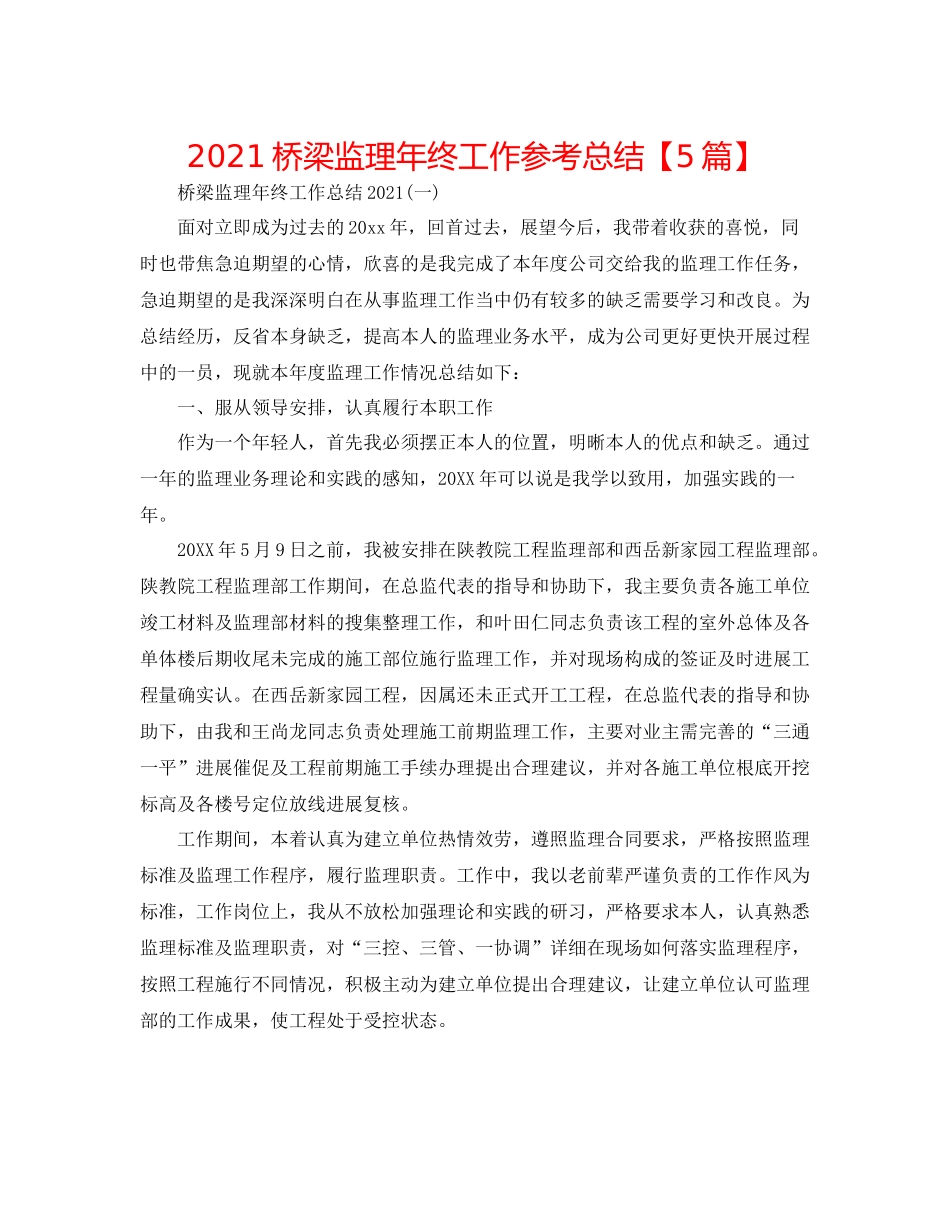 2021 桥梁监理年终工作参考总结【5 篇】

桥梁监理年终工作总结 2021(一)

面对立即成为过去的 20xx 年，回首过去，展望今后，我带着收获的喜悦，同时也带焦急迫期望的心情，欣喜的是我完成了本年度公司交给我的监理工作任务，急迫期望的是我深深明白在从事监理工作当中仍有较多的缺乏需要学习和改良。为总结经历，反省本身缺乏，提高本人的监理业务水平，成为公司更好更快开展过程中的一员，现就本年度监理工作情况总结如下：

一、服从领导安排，认真履行本职工作

作为一个年轻人，首先我必须摆正本人的位置，明晰本人的优点和缺乏。通过一年的监理业务理论和实践的感知，20XX 年可以说是我学以致用，加强实践的一年。

20XX 年 5 月 9 日之前，我被安排在陕教院工程监理部和西岳新家园工程监理部。陕教院工程监理部工作期间，在总监代表的指导和协助下，我主要负责各施工单位竣工材料及监理部材料的搜集整理工作，和叶田仁同志负责该工程的室外总体及各单体楼后期收尾未完成的施工部位施行监理工作，并对现场构成的签证及时进展工程量确实认。在西岳新家园工程，因属还未正式开工工程，在总监代表的指导和协助下，由我和王尚龙同志负责处理施工前期监理工作，主要对业主需完善的“三通一平”进展催促及工程前期施工手续办理提出合理建议，并对各施工单位根底开挖标高及各楼号定位放线进展复核。

工作期间，本着认真为建立单位热情效劳，遵照监理合同要求，严格按照监理标准及监理工作程序，履行监理职责。工作中，我以老前辈严谨负责的工作作风为标准，工作岗位上，我从不放松加强理论和实践的研习，严格要求本人，认真熟悉监理标准及监理职责，对“三控、三管、一协调”详细在现场如何落实监理程序，按照工程施行不同情况，积极主动为建立单位提出合理建议，让建立单位认可监理部的工作成果，使工程处于受控状态。